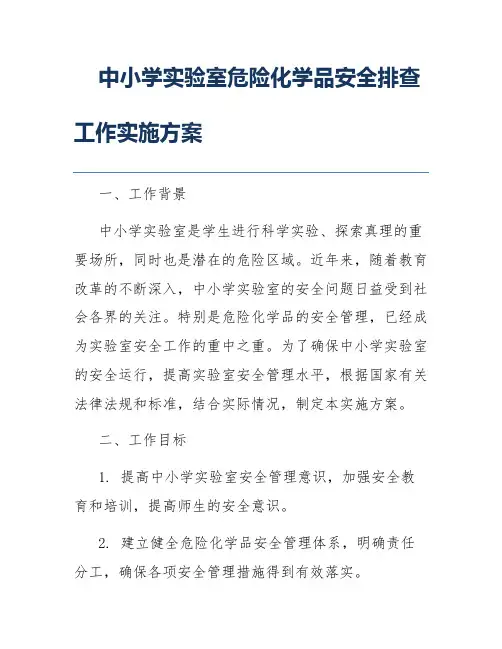 中小学实验室危险化学品安全排查工作实施方案

一、工作背景

中小学实验室是学生进行科学实验、探索真理的重要场所，同时也是潜在的危险区域。近年来，随着教育改革的不断深入，中小学实验室的安全问题日益受到社会各界的关注。特别是危险化学品的安全管理，已经成为实验室安全工作的重中之重。为了确保中小学实验室的安全运行，提高实验室安全管理水平，根据国家有关法律法规和标准，结合实际情况，制定本实施方案。

二、工作目标

1. 提高中小学实验室安全管理意识，加强安全教育和培训，提高师生的安全意识。

2. 建立健全危险化学品安全管理体系，明确责任分工，确保各项安全管理措施得到有效落实。